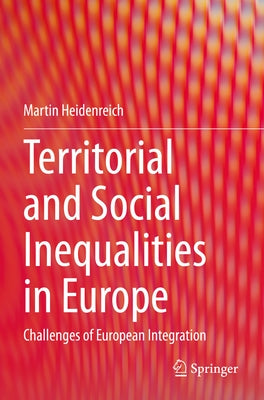 Martin Heidenreich

Territorial and Social Inequalities in Europe

Challenges of European Integration

Springer